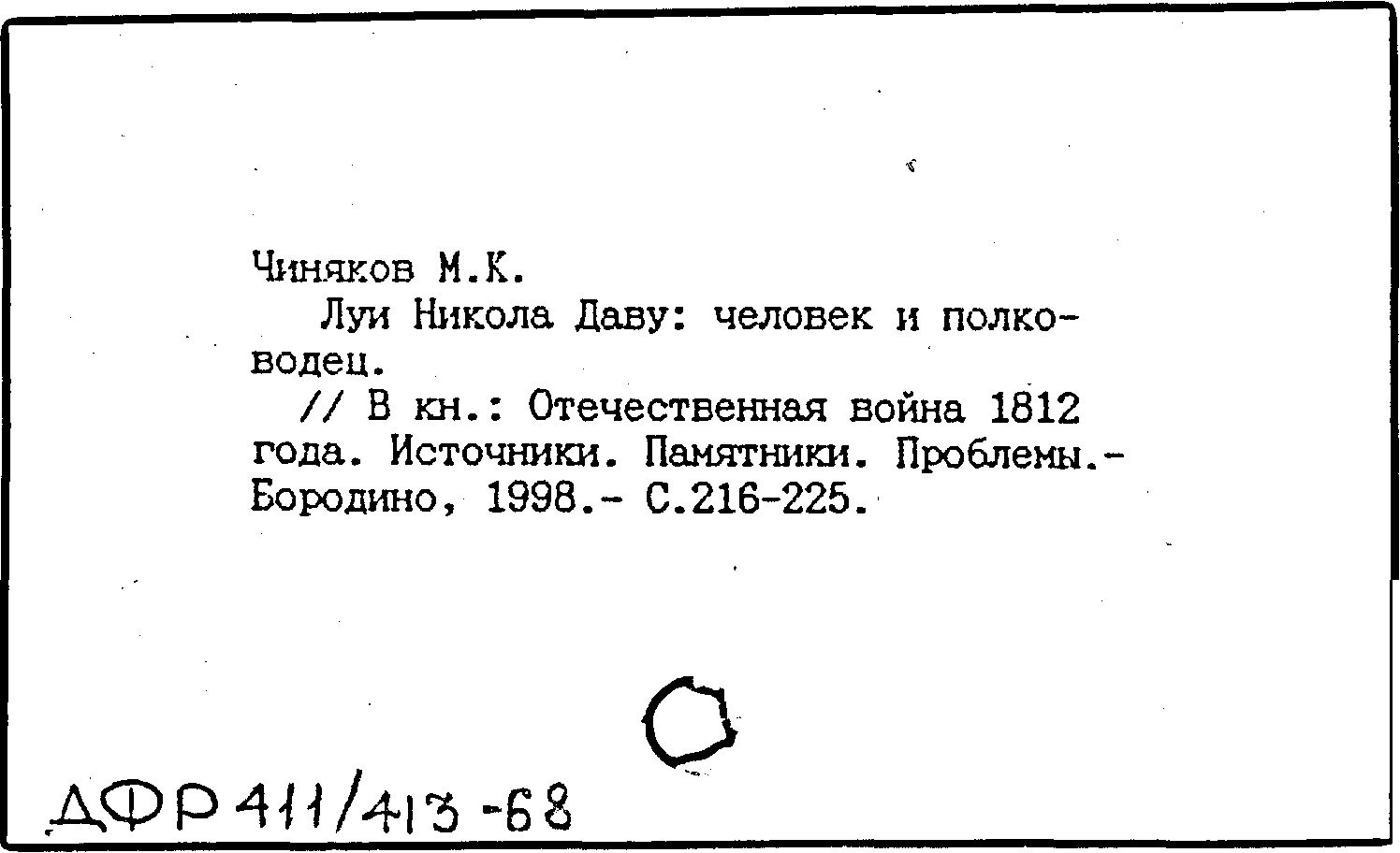 Чиняков М.К.

Луи Никола Даву: человек и полководец.

// В кн.: Отечественная война 1812 года. Источники. Памятники. Проблемы.- Бородино, 1998.- С.216-225.

ДФР 411/413-68